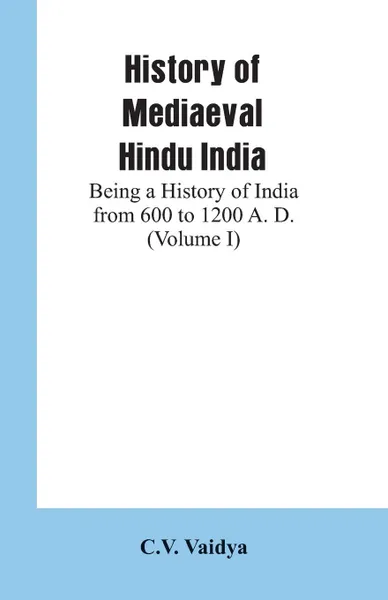 History of Mediaeval Hindu India

Being a History of India from 600 to 1200 A. D. (Volume I)

C.V. Vaidya